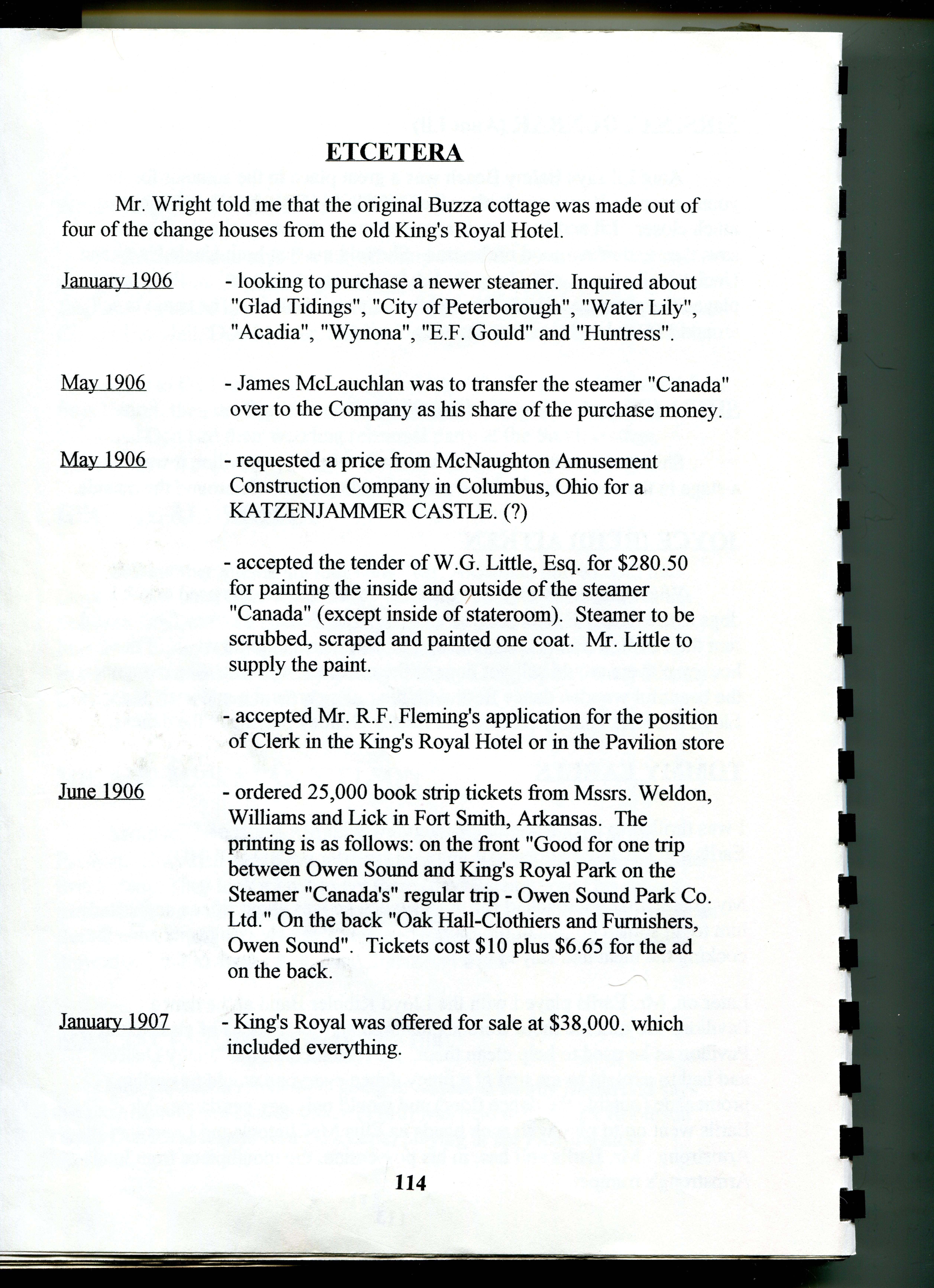 ETCETERA

Mr. Wright told me that the original Buzza cottage was made out of four of the change houses from the old King's Royal Hotel.

January 1906 - looking to purchase a newer steamer. Inquired about "Glad Tidings", "City of Peterborough", "Water Lily", "Acadia", "Wynona", "E.F. Gould" and "Huntress".

May 1906 - James McLauchlan was to transfer the steamer "Canada" over to the Company as his share of the purchase money.

May 1906 - requested a price from McNaughton Amusement Construction Company in Columbus, Ohio for a KATZENJAMMER CASTLE. (?)

- accepted the tender of W.G. Little, Esq. for $280.50 for painting the inside and outside of the steamer "Canada" (except inside of stateroom). Steamer to be scrubbed, scraped and painted one coat. Mr. Little to supply the paint.

- accepted Mr. R.F. Fleming's application for the position of Clerk in the King's Royal Hotel or in the Pavilion store

June 1906 - ordered 25,000 book strip tickets from Mssrs. Weldon, Williams and Lick in Fort Smith, Arkansas. The printing is as follows: on the front "Good for one trip between Owen Sound and King's Royal Park on the Steamer "Canada's" regular trip - Owen Sound Park Co. Ltd." On the back "Oak Hall-Clothiers and Furnishers, Owen Sound". Tickets cost $10 plus $6.65 for the ad on the back.

January 1907 - King's Royal was offered for sale at $38,000. which included everything.

114